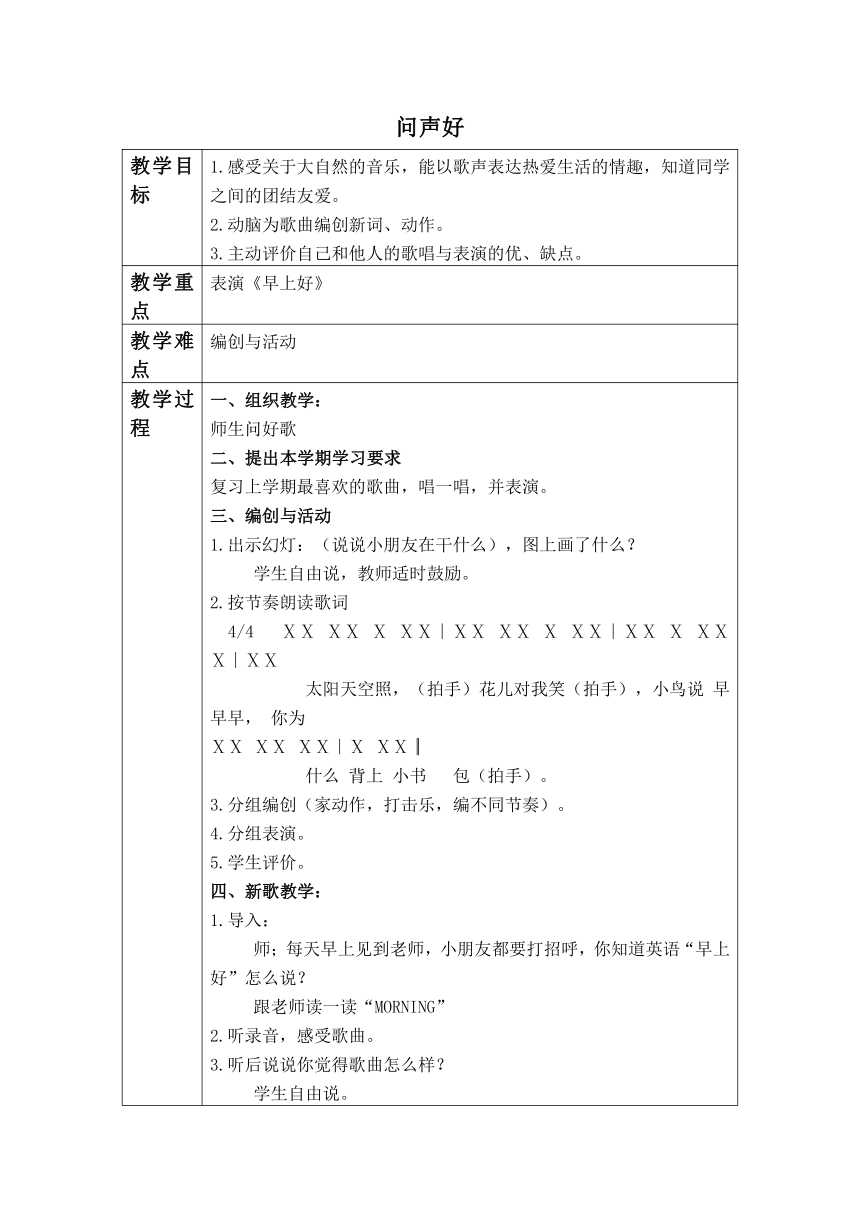 问声好

| 教学目标 | 1.感受关于大自然的音乐，能以歌声表达热爱生活的情趣，知道同学之间的团结友爱。<br>2.动脑为歌曲编创新词、动作。<br>3.主动评价自己和他人的歌唱与表演的优、缺点。 |
|---|---|
| 教学重点 | 表演《早上好》 |
| 教学难点 | 编创与活动 |
| 教学过程 | 一、组织教学：<br>师生问好歌<br>二、提出本学期学习要求<br>复习上学期最喜欢的歌曲，唱一唱，并表演。<br>三、编创与活动<br>1.出示幻灯：（说说小朋友在干什么），图上画了什么？<br>学生自由说，教师适时鼓励。<br>2.按节奏朗读歌词<br>4/4 X X X X X X X \| X X X X X X X \| X X X X X X \| X X<br>太阳天空照，（拍手）花儿对我笑（拍手），小鸟说 早早早， 你为<br>X X X X X X \| X X X ‖<br>什么 背上 小书 包（拍手）。<br>3.分组编创（家动作，打击乐，编不同节奏）。<br>4.分组表演。<br>5.学生评价。<br>四、新歌教学：<br>1.导入：<br>师；每天早上见到老师，小朋友都要打招呼，你知道英语“早上好”怎么说？<br>跟老师读一读“MORNING”<br>2.听录音，感受歌曲。<br>3.听后说说你觉得歌曲怎么样？<br>学生自由说。 |